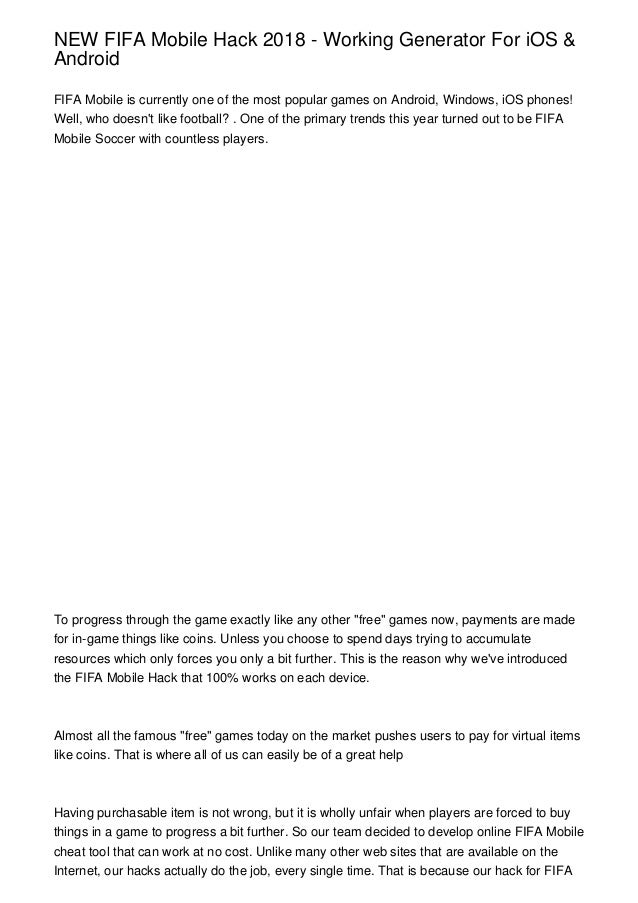 NEW FIFA Mobile Hack 2018 - Working Generator For iOS & Android

FIFA Mobile is currently one of the most popular games on Android, Windows, iOS phones! Well, who doesn't like football? . One of the primary trends this year turned out to be FIFA Mobile Soccer with countless players.

To progress through the game exactly like any other "free" games now, payments are made for in-game things like coins. Unless you choose to spend days trying to accumulate resources which only forces you only a bit further. This is the reason why we've introduced the FIFA Mobile Hack that 100% works on each device.

Almost all the famous "free" games today on the market pushes users to pay for virtual items like coins. That is where all of us can easily be of a great help

Having purchasable item is not wrong, but it is wholly unfair when players are forced to buy things in a game to progress a bit further. So our team decided to develop online FIFA Mobile cheat tool that can work at no cost. Unlike many other web sites that are available on the Internet, our hacks actually do the job, every single time. That is because our hack for FIFA